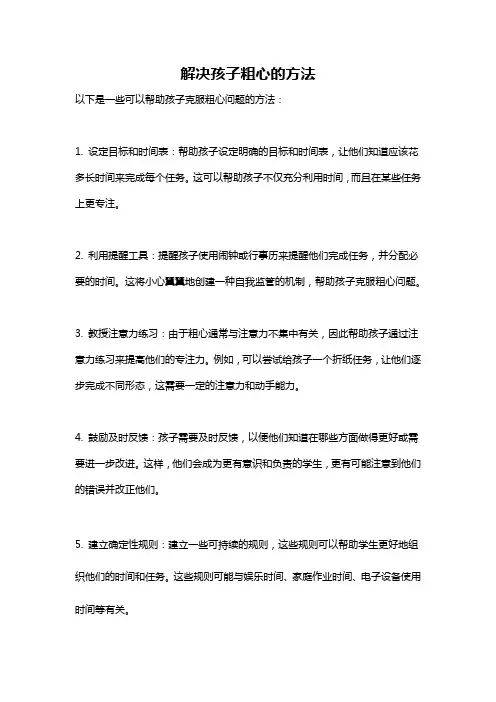 解决孩子粗心的方法

以下是一些可以帮助孩子克服粗心问题的方法：

1. 设定目标和时间表：帮助孩子设定明确的目标和时间表，让他们知道应该花多长时间来完成每个任务。这可以帮助孩子不仅充分利用时间，而且在某些任务上更专注。

2. 利用提醒工具：提醒孩子使用闹钟或行事历来提醒他们完成任务，并分配必要的时间。这将小心翼翼地创建一种自我监管的机制，帮助孩子克服粗心问题。

3. 教授注意力练习：由于粗心通常与注意力不集中有关，因此帮助孩子通过注意力练习来提高他们的专注力。例如，可以尝试给孩子一个折纸任务，让他们逐步完成不同形态，这需要一定的注意力和动手能力。

4. 鼓励及时反馈：孩子需要及时反馈，以便他们知道在哪些方面做得更好或需要进一步改进。这样，他们会成为更有意识和负责的学生，更有可能注意到他们的错误并改正他们。

5. 建立确定性规则：建立一些可持续的规则，这些规则可以帮助学生更好地组织他们的时间和任务。这些规则可能与娱乐时间、家庭作业时间、电子设备使用时间等有关。